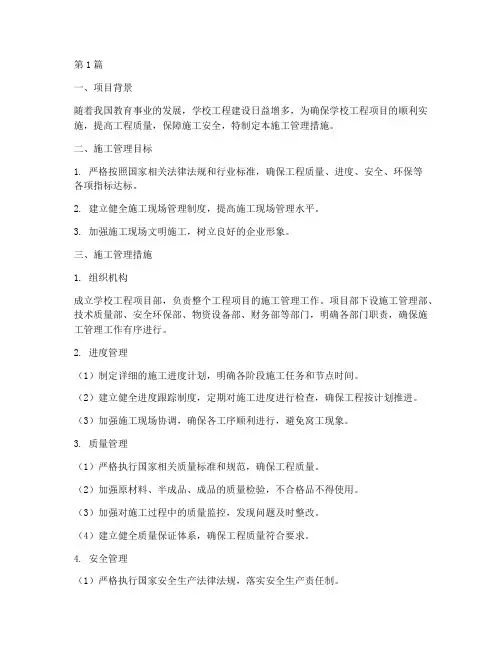 第1篇

一、项目背景

随着我国教育事业的发展，学校工程建设日益增多，为确保学校工程项目的顺利实施，提高工程质量，保障施工安全，特制定本施工管理措施。

二、施工管理目标

1. 严格按照国家相关法律法规和行业标准，确保工程质量、进度、安全、环保等各项指标达标。

2. 建立健全施工现场管理制度，提高施工现场管理水平。

3. 加强施工现场文明施工，树立良好的企业形象。

三、施工管理措施

1. 组织机构

成立学校工程项目部，负责整个工程项目的施工管理工作。项目部下设施工管理部、技术质量部、安全环保部、物资设备部、财务部等部门，明确各部门职责，确保施工管理工作有序进行。

2. 进度管理

（1）制定详细的施工进度计划，明确各阶段施工任务和节点时间。

（2）建立健全进度跟踪制度，定期对施工进度进行检查，确保工程按计划推进。

（3）加强施工现场协调，确保各工序顺利进行，避免窝工现象。

3. 质量管理

（1）严格执行国家相关质量标准和规范，确保工程质量。

（2）加强原材料、半成品、成品的质量检验，不合格品不得使用。

（3）加强对施工过程中的质量监控，发现问题及时整改。

（4）建立健全质量保证体系，确保工程质量符合要求。

4. 安全管理

（1）严格执行国家安全生产法律法规，落实安全生产责任制。